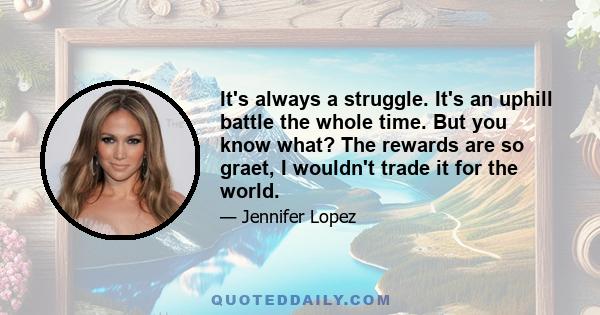 It's always a struggle. It's an uphill battle the whole time. But you know what? The rewards are so graet, I wouldn't trade it for the world.

— Jennifer Lopez

QUOTEDDAILY.COM